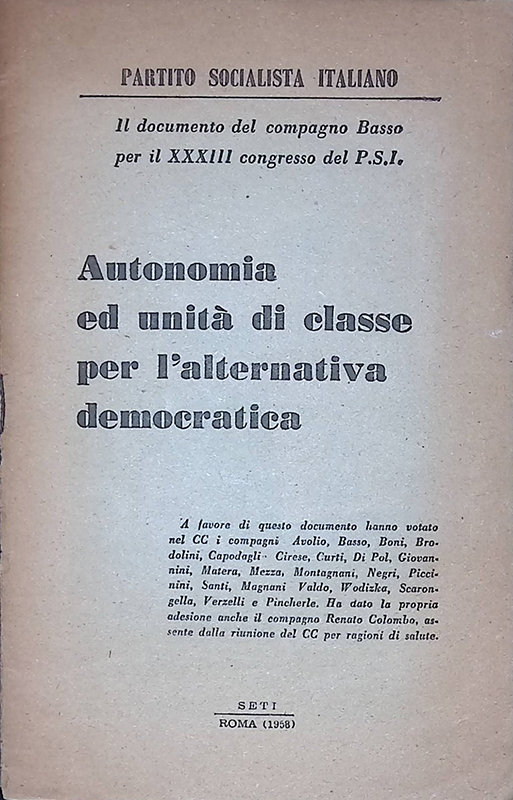 PARTITO SOCIALISTA ITALIANO

Il documento del compagno Basso per il XXXIII congresso del P.S.I.

Autonomia ed unità di classe per l'alternativa democratica

A favore di questo documento hanno votato nel CC i compagni Avolio, Basso, Boni, Brodolini, Capodagli Cirese, Curti, Di Pol, Giovannini, Matera, Mezza, Montagnani, Negri, Piccinini, Santi, Magnani Valdo, Wodizka, Scarongella, Verzelli e Pincherle. Ha dato la propria adesione anche il compagno Renato Colombo, assente dalla riunione del CC per ragioni di salute.

SETI
ROMA (1958)